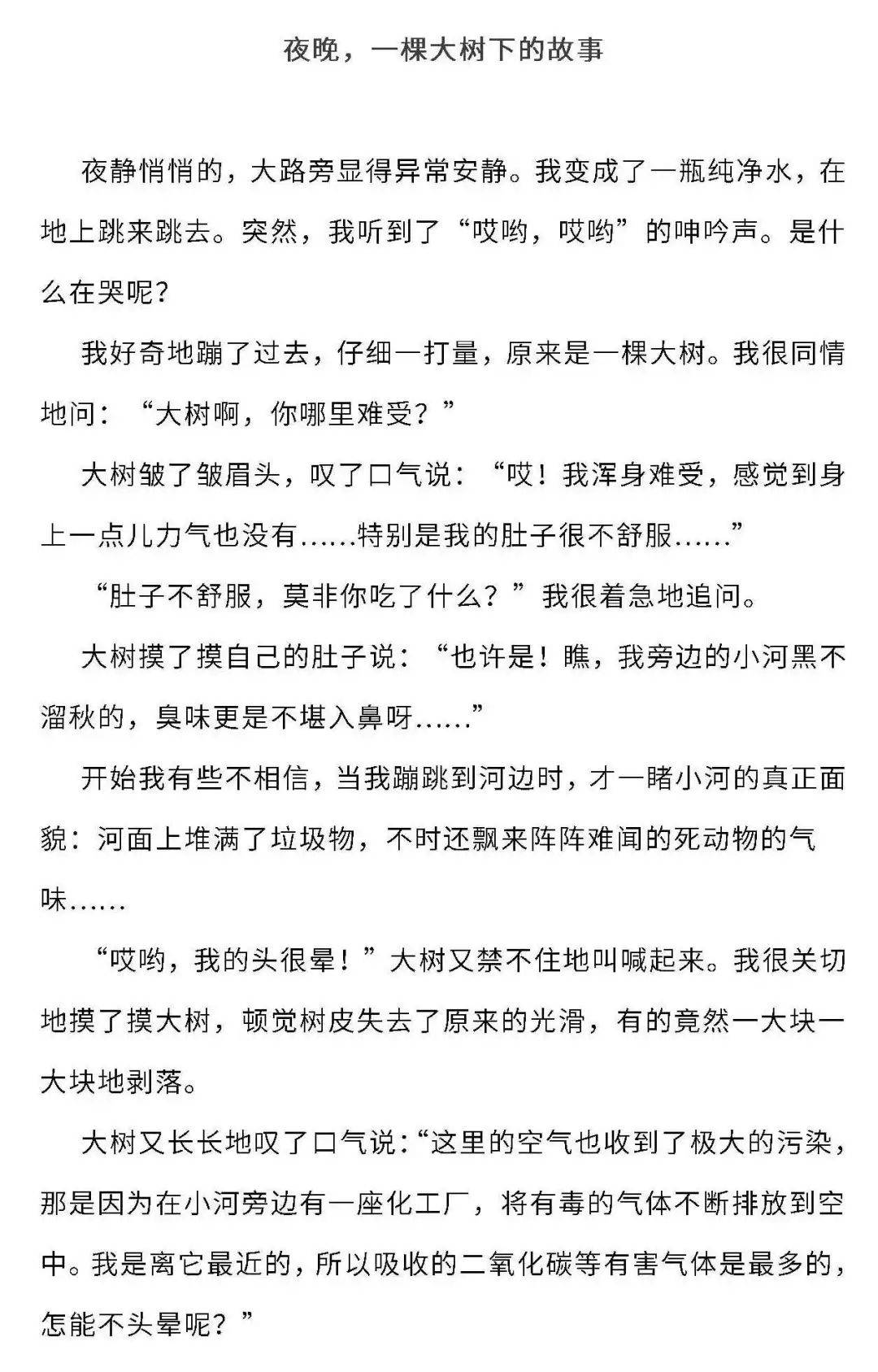 夜晚，一棵大树下的故事

夜静悄悄的，大路旁显得异常安静。我变成了一瓶纯净水，在地上跳来跳去。突然，我听到了“哎哟，哎哟”的呻吟声。是什么在哭呢？

我好奇地蹦了过去，仔细一打量，原来是一棵大树。我很同情地问：“大树啊，你哪里难受？”

大树皱了皱眉头，叹了口气说：“哎！我浑身难受，感觉到身上一点儿力气也没有……特别是我的肚子很不舒服……”

“肚子不舒服，莫非你吃了什么？”我很着急地追问。

大树摸了摸自己的肚子说：“也许是！瞧，我旁边的小河黑不溜秋的，臭味更是不堪入鼻呀……”

开始我有些不相信，当我蹦跳到河边时，才一睹小河的真正面貌：河面上堆满了垃圾物，不时还飘来阵阵难闻的死动物的气味……

“哎哟，我的头很晕！”大树又禁不住地叫喊起来。我很关切地摸了摸大树，顿觉树皮失去了原来的光滑，有的竟然一大块一大块地剥落。

大树又长长地叹了口气说：“这里的空气也收到了极大的污染，那是因为在小河旁边有一座化工厂，将有毒的气体不断排放到空中。我是离它最近的，所以吸收的二氧化碳等有害气体是最多的，怎能不头晕呢？”